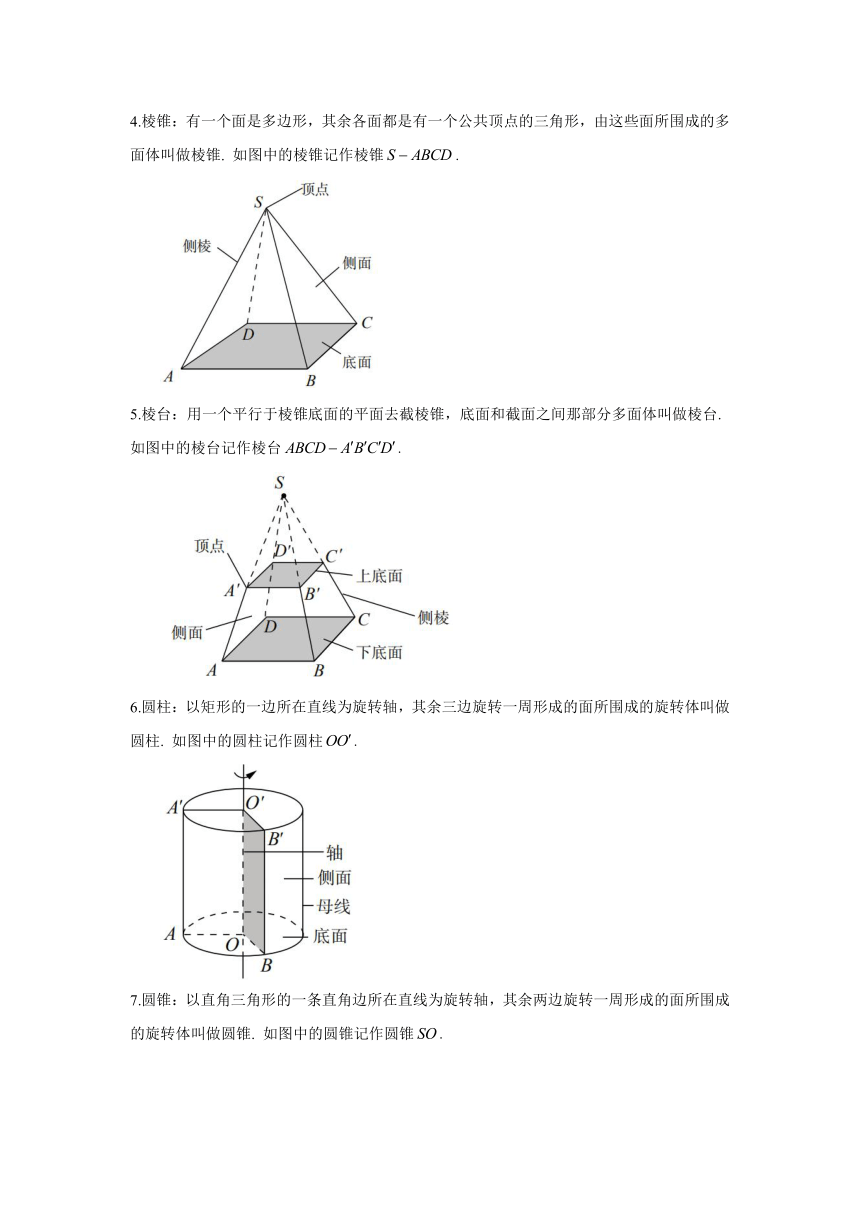 4.棱锥：有一个面是多边形，其余各面都是有一个公共顶点的三角形，由这些面所围成的多面体叫做棱锥. 如图中的棱锥记作棱锥 $S-ABCD$ .

顶点
$S$
侧棱
侧面
$D$
$C$
底面
$A$
$B$

5.棱台：用一个平行于棱锥底面的平面去截棱锥，底面和截面之间那部分多面体叫做棱台. 如图中的棱台记作棱台 $ABCD-A'B'C'D'$ .

$S$
顶点
$D'$
$C'$
上底面
$A'$
$B'$
侧棱
侧面
$D$
$C$
下底面
$A$
$B$

6.圆柱：以矩形的一边所在直线为旋转轴，其余三边旋转一周形成的面所围成的旋转体叫做圆柱. 如图中的圆柱记作圆柱 $OO'$ .

$A'$
$O'$
$B'$
轴
侧面
母线
$A$
$O$
底面
$B$

7.圆锥：以直角三角形的一条直角边所在直线为旋转轴，其余两边旋转一周形成的面所围成的旋转体叫做圆锥. 如图中的圆锥记作圆锥 $SO$ .